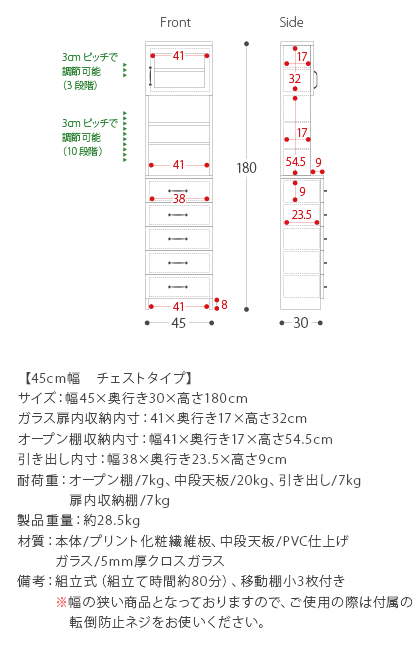 Front

Side

3cm ピッチで
調節可能
（3 段階）

3cm ピッチで
調節可能
（10 段階）

41

41

38

41

8

45

180

17

32

17

54.5

9

9

23.5

30

【45cm幅　チェストタイプ】
サイズ：幅45×奥行き30×高さ180cm
ガラス扉内収納内寸：41×奥行き17×高さ32cm
オープン棚収納内寸：幅41×奥行き17×高さ54.5cm
引き出し内寸：幅38×奥行き23.5×高さ9cm
耐荷重：オープン棚/7kg、中段天板/20kg、引き出し/7kg
扉内収納棚/7kg
製品重量：約28.5kg
材質：本体/プリント化粧繊維板、中段天板/PVC仕上げ
ガラス/5mm厚クロスガラス
備考：組立式（組立て時間約80分）、移動棚小3枚付き
※幅の狭い商品となっておりますので、ご使用の際は付属の転倒防止ネジをお使いください。